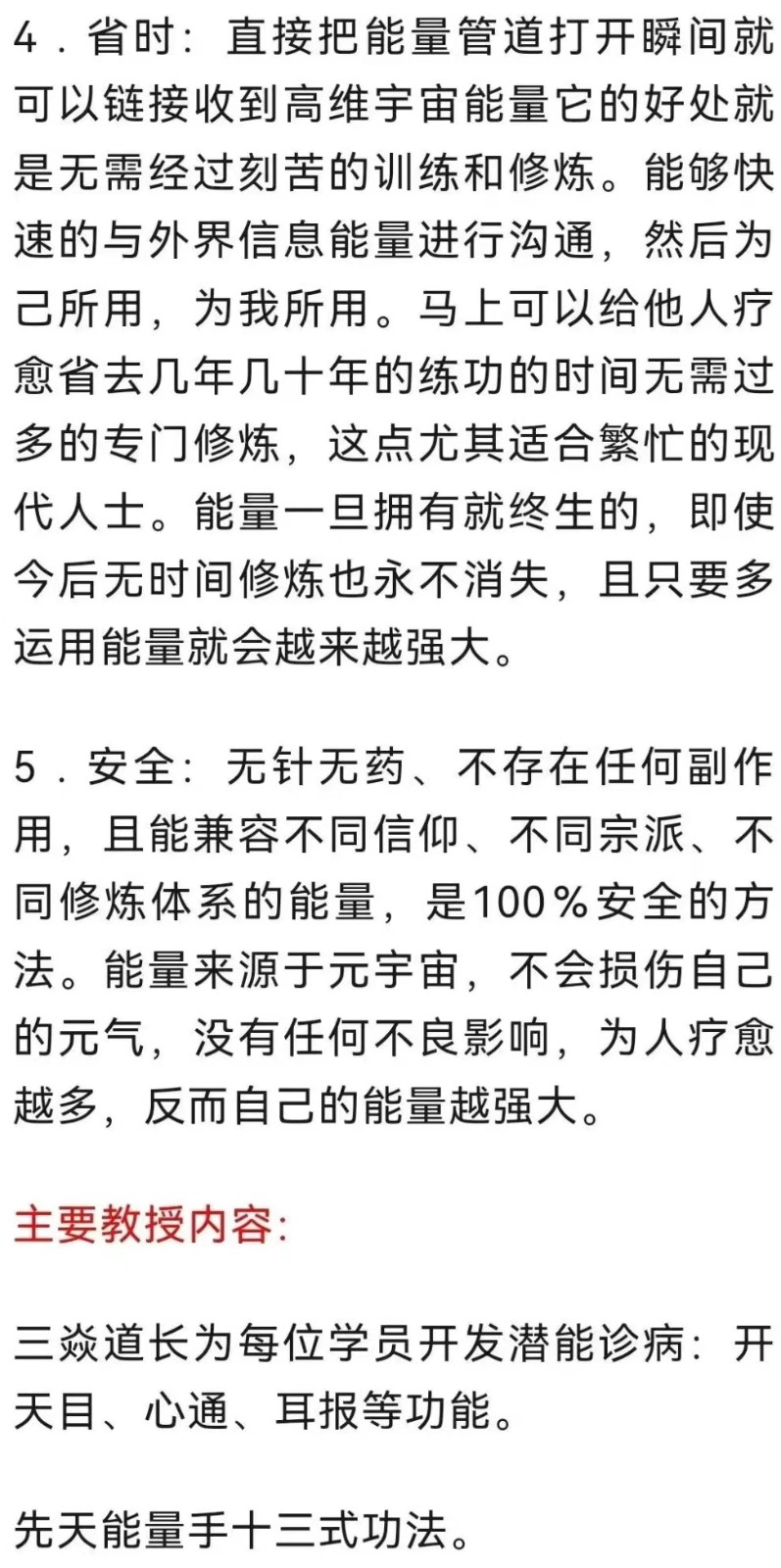 4．省时：直接把能量管道打开瞬间就可以链接收到高维宇宙能量它的好处就是无需经过刻苦的训练和修炼。能够快速的与外界信息能量进行沟通，然后为己所用，为我所用。马上可以给他人疗愈省去几年几十年的练功的时间无需过多的专门修炼，这点尤其适合繁忙的现代人士。能量一旦拥有就终生的，即使今后无时间修炼也永不消失，且只要多运用能量就会越来越强大。

5．安全：无针无药、不存在任何副作用，且能兼容不同信仰、不同宗派、不同修炼体系的能量，是100％安全的方法。能量来源于元宇宙，不会损伤自己的元气，没有任何不良影响，为人疗愈越多，反而自己的能量越强大。

主要教授内容：

三焱道长为每位学员开发潜能诊病：开天目、心通、耳报等功能。

先天能量手十三式功法。